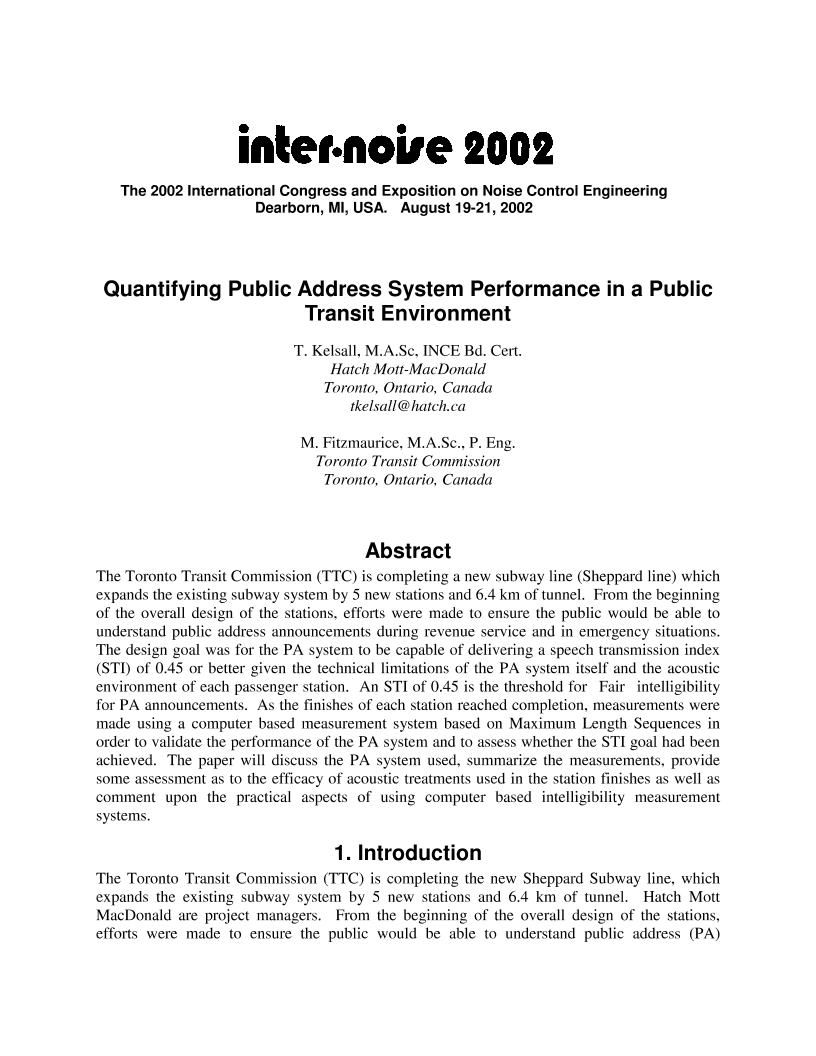 inter·noise 2002

The 2002 International Congress and Exposition on Noise Control Engineering
Dearborn, MI, USA. August 19-21, 2002

Quantifying Public Address System Performance in a Public Transit Environment

T. Kelsall, M.A.Sc, INCE Bd. Cert.
Hatch Mott-MacDonald
Toronto, Ontario, Canada
tkelsall@hatch.ca

M. Fitzmaurice, M.A.Sc., P. Eng.
Toronto Transit Commission
Toronto, Ontario, Canada

Abstract

The Toronto Transit Commission (TTC) is completing a new subway line (Sheppard line) which expands the existing subway system by 5 new stations and 6.4 km of tunnel. From the beginning of the overall design of the stations, efforts were made to ensure the public would be able to understand public address announcements during revenue service and in emergency situations. The design goal was for the PA system to be capable of delivering a speech transmission index (STI) of 0.45 or better given the technical limitations of the PA system itself and the acoustic environment of each passenger station. An STI of 0.45 is the threshold for Fair intelligibility for PA announcements. As the finishes of each station reached completion, measurements were made using a computer based measurement system based on Maximum Length Sequences in order to validate the performance of the PA system and to assess whether the STI goal had been achieved. The paper will discuss the PA system used, summarize the measurements, provide some assessment as to the efficacy of acoustic treatments used in the station finishes as well as comment upon the practical aspects of using computer based intelligibility measurement systems.

1. Introduction

The Toronto Transit Commission (TTC) is completing the new Sheppard Subway line, which expands the existing subway system by 5 new stations and 6.4 km of tunnel. Hatch Mott MacDonald are project managers. From the beginning of the overall design of the stations, efforts were made to ensure the public would be able to understand public address (PA)